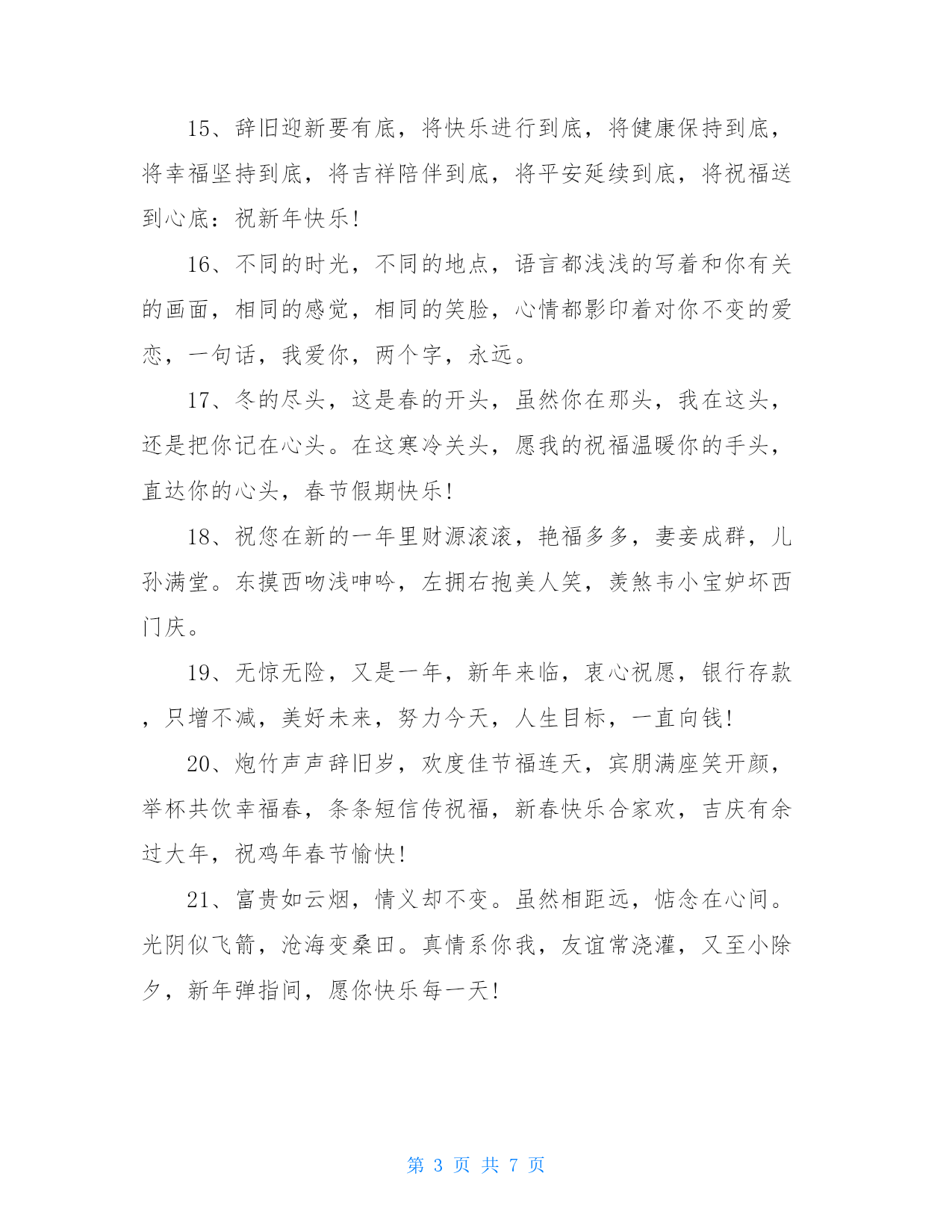 15、辞旧迎新要有底，将快乐进行到底，将健康保持到底，将幸福坚持到底，将吉祥陪伴到底，将平安延续到底，将祝福送到心底：祝新年快乐！

16、不同的时光，不同的地点，语言都浅浅的写着和你有关的画面，相同的感觉，相同的笑脸，心情都影印着对你不变的爱恋，一句话，我爱你，两个字，永远。

17、冬的尽头，这是春的开头，虽然你在那头，我在这头，还是把你记在心头。在这寒冷关头，愿我的祝福温暖你的手头，直达你的心头，春节假期快乐！

18、祝您在新的一年里财源滚滚，艳福多多，妻妾成群，儿孙满堂。东摸西吻浅呻吟，左拥右抱美人笑，羡煞韦小宝妒坏西门庆。

19、无惊无险，又是一年，新年来临，衷心祝愿，银行存款，只增不减，美好未来，努力今天，人生目标，一直向钱！

20、炮竹声声辞旧岁，欢度佳节福连天，宾朋满座笑开颜，举杯共饮幸福春，条条短信传祝福，新春快乐合家欢，吉庆有余过大年，祝鸡年春节愉快！

21、富贵如云烟，情义却不变。虽然相距远，惦念在心间。光阴似飞箭，沧海变桑田。真情系你我，友谊常浇灌，又至小除夕，新年弹指间，愿你快乐每一天！

第 3 页 共 7 页